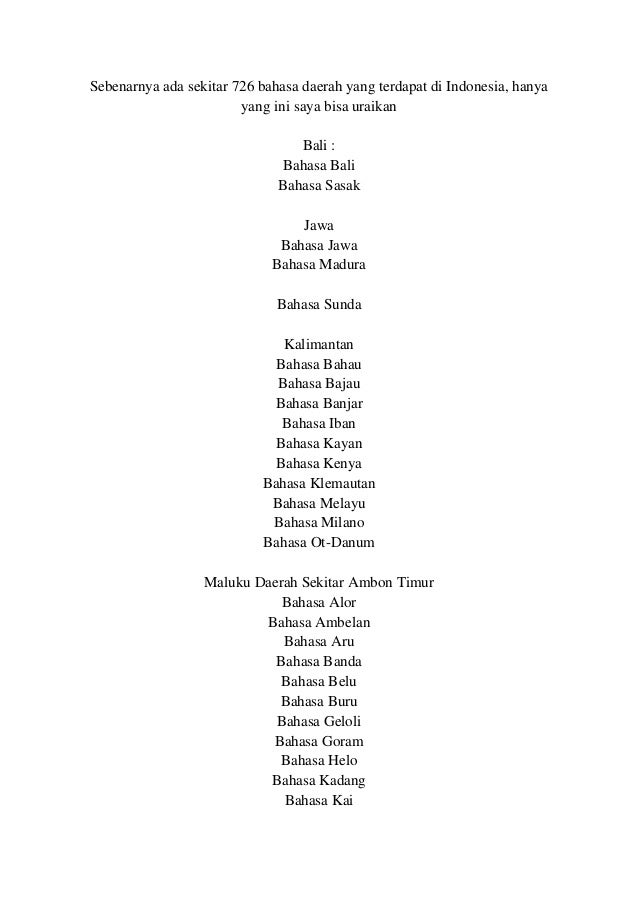 Sebenarnya ada sekitar 726 bahasa daerah yang terdapat di Indonesia, hanya yang ini saya bisa uraikan

Bali :
Bahasa Bali
Bahasa Sasak

Jawa
Bahasa Jawa
Bahasa Madura

Bahasa Sunda

Kalimantan
Bahasa Bahau
Bahasa Bajau
Bahasa Banjar
Bahasa Iban
Bahasa Kayan
Bahasa Kenya
Bahasa Klemautan
Bahasa Melayu
Bahasa Milano
Bahasa Ot-Danum

Maluku Daerah Sekitar Ambon Timur
Bahasa Alor
Bahasa Ambelan
Bahasa Aru
Bahasa Banda
Bahasa Belu
Bahasa Buru
Bahasa Geloli
Bahasa Goram
Bahasa Helo
Bahasa Kadang
Bahasa Kai